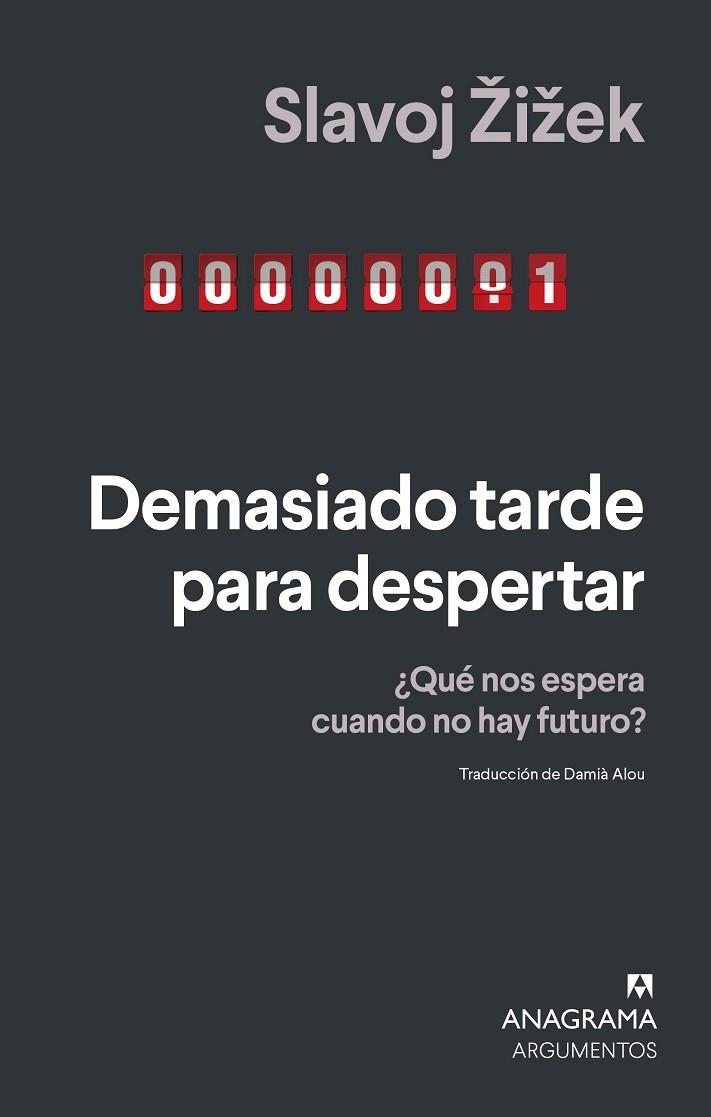 Slavoj Žižek

00000001

Demasiado tarde para despertar

¿Qué nos espera cuando no hay futuro?

Traducción de Damià Alou

ANAGRAMA
ARGUMENTOS